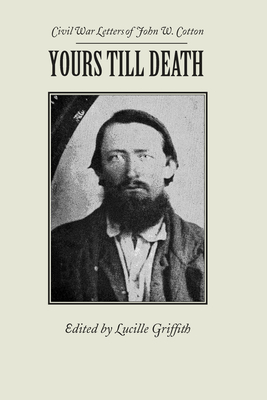 Civil War Letters of John W. Cotton

YOURS TILL DEATH

Edited by Lucille Griffith